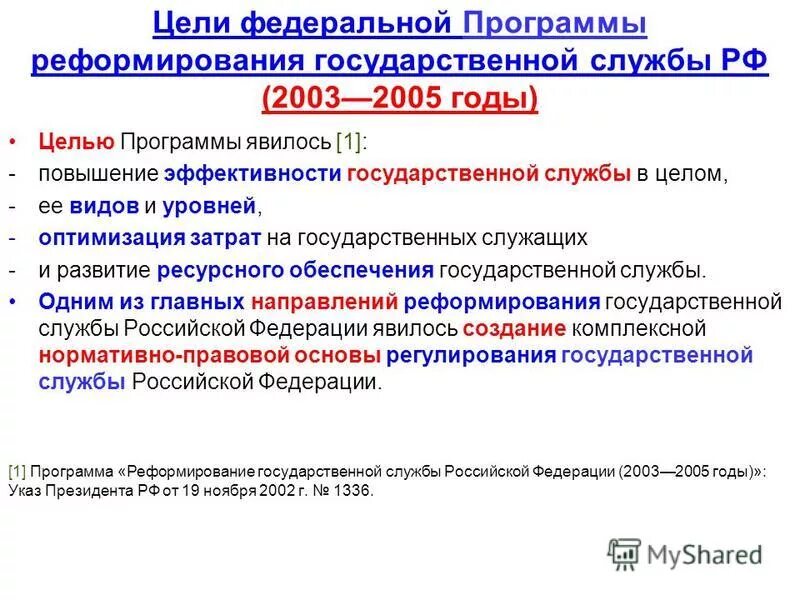 Цели федеральной Программы реформирования государственной службы РФ (2003—2005 годы)

• Целью Программы явилось [1]:
- повышение эффективности государственной службы в целом,
- ее видов и уровней,
- оптимизация затрат на государственных служащих
- и развитие ресурсного обеспечения государственной службы.
• Одним из главных направлений реформирования государственной службы Российской Федерации явилось создание комплексной нормативно-правовой основы регулирования государственной службы Российской Федерации.

[1] Программа «Реформирование государственной службы Российской Федерации (2003—2005 годы)»: Указ Президента РФ от 19 ноября 2002 г. № 1336.

MyShared